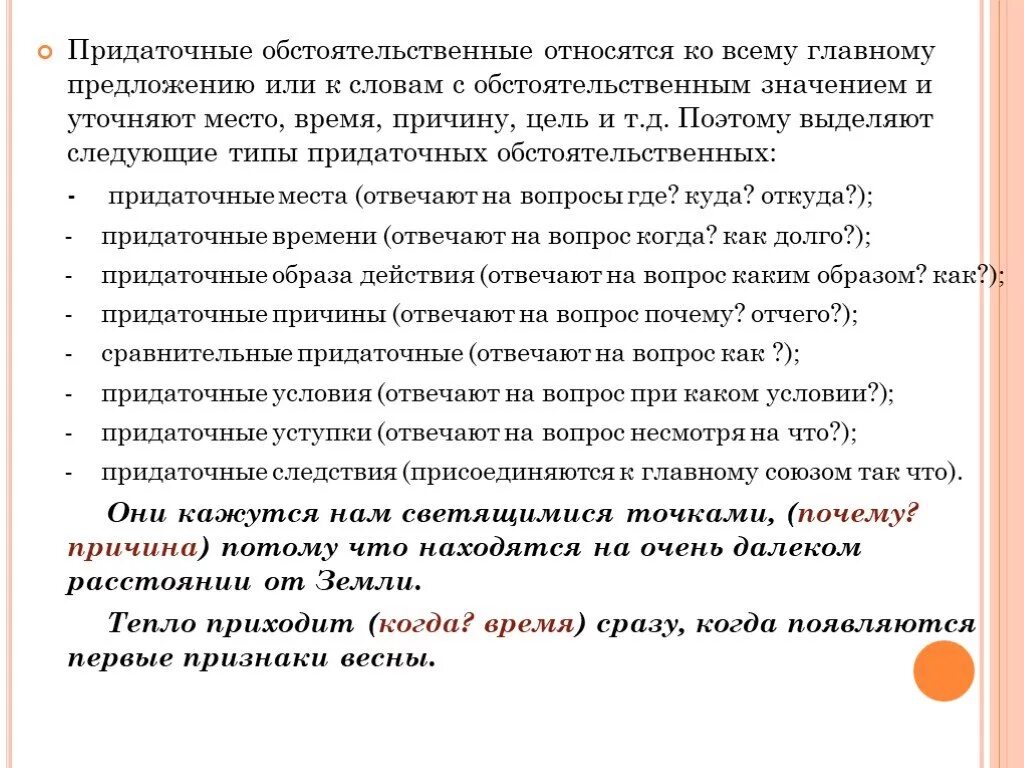 Придаточные обстоятельственные относятся ко всему главному предложению или к словам с обстоятельственным значением и уточняют место, время, причину, цель и т.д. Поэтому выделяют следующие типы придаточных обстоятельственных:

- придаточные места (отвечают на вопросы где? куда? откуда?);
- придаточные времени (отвечают на вопрос когда? как долго?);
- придаточные образа действия (отвечают на вопрос каким образом? как?);
- придаточные причины (отвечают на вопрос почему? отчего?);
- сравнительные придаточные (отвечают на вопрос как ?);
- придаточные условия (отвечают на вопрос при каком условии?);
- придаточные уступки (отвечают на вопрос несмотря на что?);
- придаточные следствия (присоединяются к главному союзом так что).

Они кажутся нам светящимися точками, (почему? причина) потому что находятся на очень далеком расстоянии от Земли.

Тепло приходит (когда? время) сразу, когда появляются первые признаки весны.